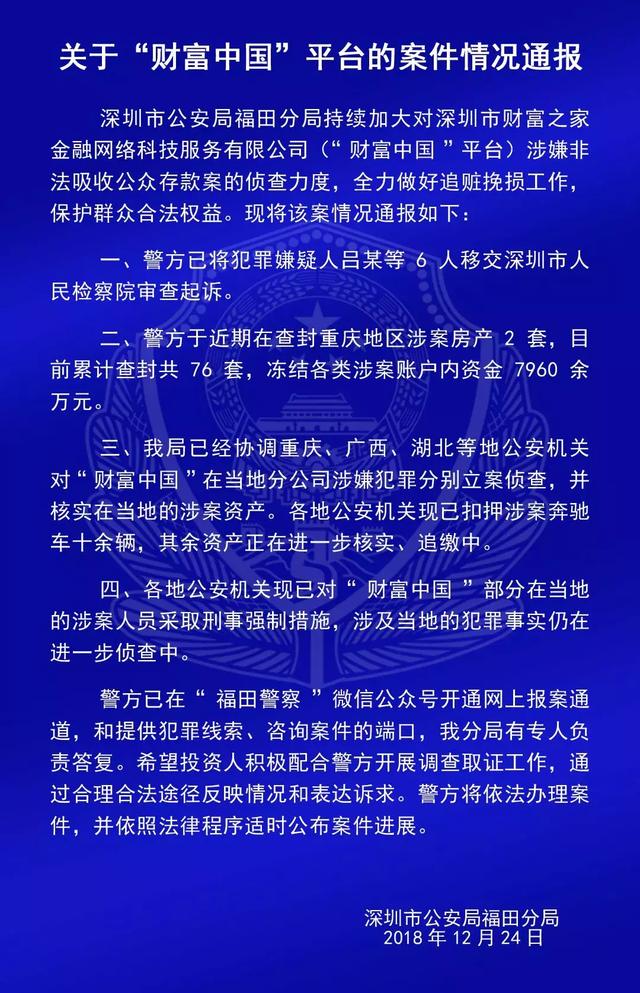 关于“财富中国”平台的案件情况通报

深圳市公安局福田分局持续加大对深圳市财富之家金融网络科技服务有限公司（“财富中国”平台）涉嫌非法吸收公众存款案的侦查力度，全力做好追赃挽损工作，保护群众合法权益。现将该案情况通报如下：

一、警方已将犯罪嫌疑人吕某等 6 人移交深圳市人民检察院审查起诉。

二、警方于近期在查封重庆地区涉案房产 2 套，目前累计查封共 76 套，冻结各类涉案账户内资金 7960 余万元。

三、我局已经协调重庆、广西、湖北等地公安机关对“财富中国”在当地分公司涉嫌犯罪分别立案侦查，并核实在当地的涉案资产。各地公安机关现已扣押涉案奔驰车十余辆，其余资产正在进一步核实、追缴中。

四、各地公安机关现已对“财富中国”部分在当地的涉案人员采取刑事强制措施，涉及当地的犯罪事实仍在进一步侦查中。

警方已在“福田警察”微信公众号开通网上报案通道，和提供犯罪线索、咨询案件的端口，我分局有专人负责答复。希望投资人积极配合警方开展调查取证工作，通过合理合法途径反映情况和表达诉求。警方将依法办理案件，并依照法律程序适时公布案件进展。

深圳市公安局福田分局
2018 年 12 月 24 日